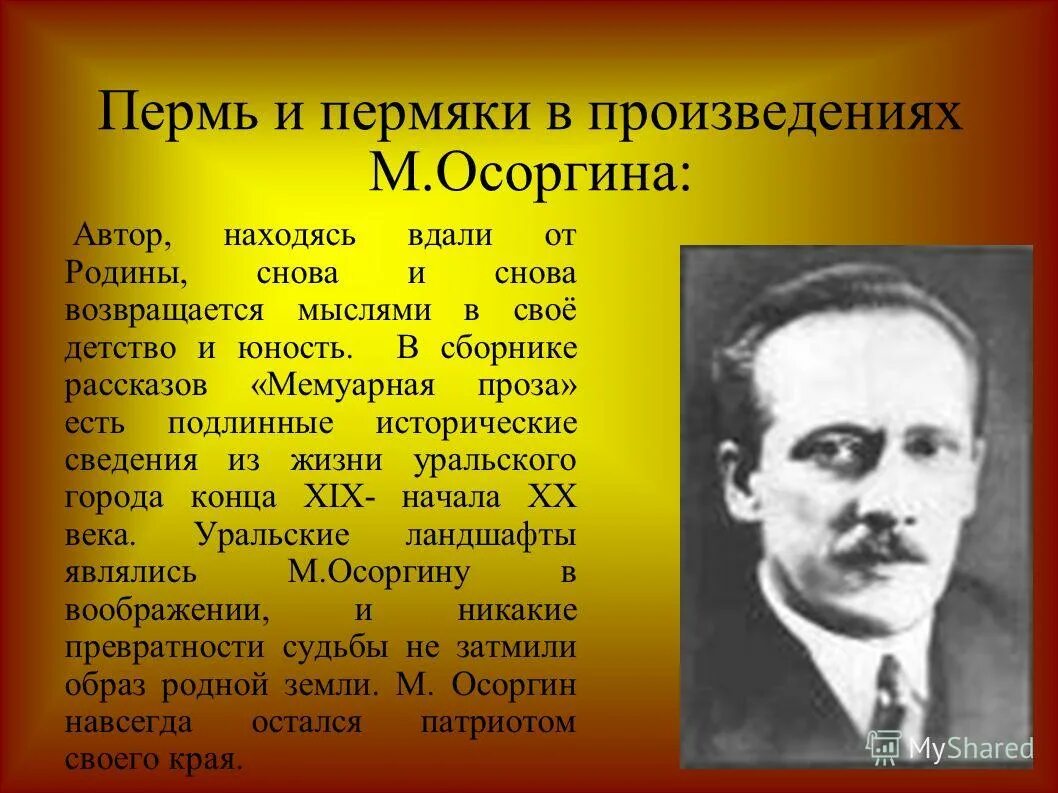 Пермь и пермяки в произведениях М.Осоргина:

Автор, находясь вдали от Родины, снова и снова возвращается мыслями в своё детство и юность. В сборнике рассказов «Мемуарная проза» есть подлинные исторические сведения из жизни уральского города конца XIX- начала XX века. Уральские ландшафты являлись М.Осоргину в воображении, и никакие превратности судьбы не затмили образ родной земли. М. Осоргин навсегда остался патриотом своего края.

MyShared